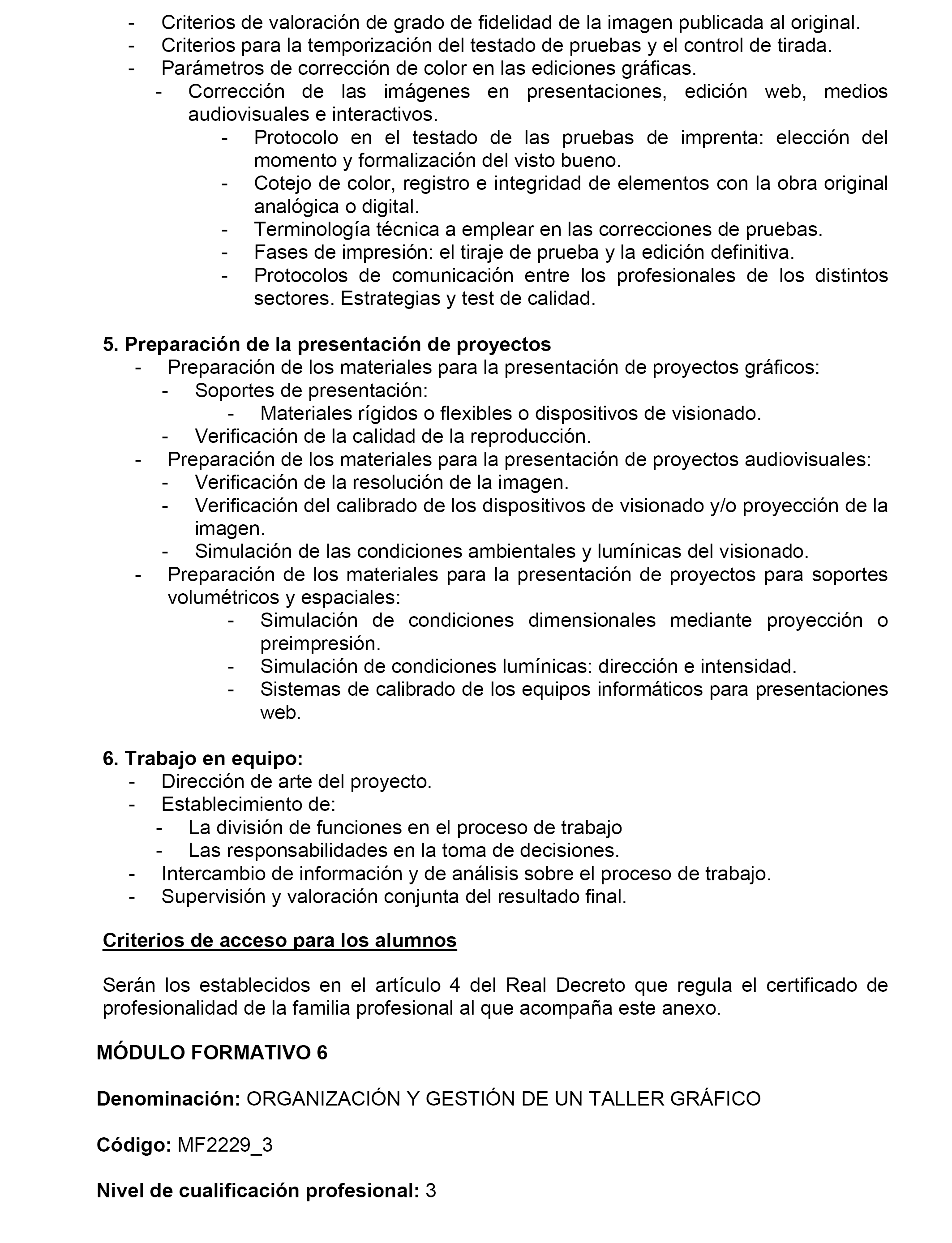 - Criterios de valoración de grado de fidelidad de la imagen publicada al original.
- Criterios para la temporización del testado de pruebas y el control de tirada.
- Parámetros de corrección de color en las ediciones gráficas.
  - Corrección de las imágenes en presentaciones, edición web, medios audiovisuales e interactivos.
    - Protocolo en el testado de las pruebas de imprenta: elección del momento y formalización del visto bueno.
    - Cotejo de color, registro e integridad de elementos con la obra original analógica o digital.
    - Terminología técnica a emplear en las correcciones de pruebas.
    - Fases de impresión: el tiraje de prueba y la edición definitiva.
    - Protocolos de comunicación entre los profesionales de los distintos sectores. Estrategias y test de calidad.

5. Preparación de la presentación de proyectos
- Preparación de los materiales para la presentación de proyectos gráficos:
  - Soportes de presentación:
    - Materiales rígidos o flexibles o dispositivos de visionado.
  - Verificación de la calidad de la reproducción.
- Preparación de los materiales para la presentación de proyectos audiovisuales:
  - Verificación de la resolución de la imagen.
  - Verificación del calibrado de los dispositivos de visionado y/o proyección de la imagen.
  - Simulación de las condiciones ambientales y lumínicas del visionado.
- Preparación de los materiales para la presentación de proyectos para soportes volumétricos y espaciales:
    - Simulación de condiciones dimensionales mediante proyección o preimpresión.
    - Simulación de condiciones lumínicas: dirección e intensidad.
    - Sistemas de calibrado de los equipos informáticos para presentaciones web.

6. Trabajo en equipo:
- Dirección de arte del proyecto.
- Establecimiento de:
  - La división de funciones en el proceso de trabajo
  - Las responsabilidades en la toma de decisiones.
- Intercambio de información y de análisis sobre el proceso de trabajo.
- Supervisión y valoración conjunta del resultado final.

Criterios de acceso para los alumnos

Serán los establecidos en el artículo 4 del Real Decreto que regula el certificado de profesionalidad de la familia profesional al que acompaña este anexo.

MÓDULO FORMATIVO 6

Denominación: ORGANIZACIÓN Y GESTIÓN DE UN TALLER GRÁFICO

Código: MF2229_3

Nivel de cualificación profesional: 3